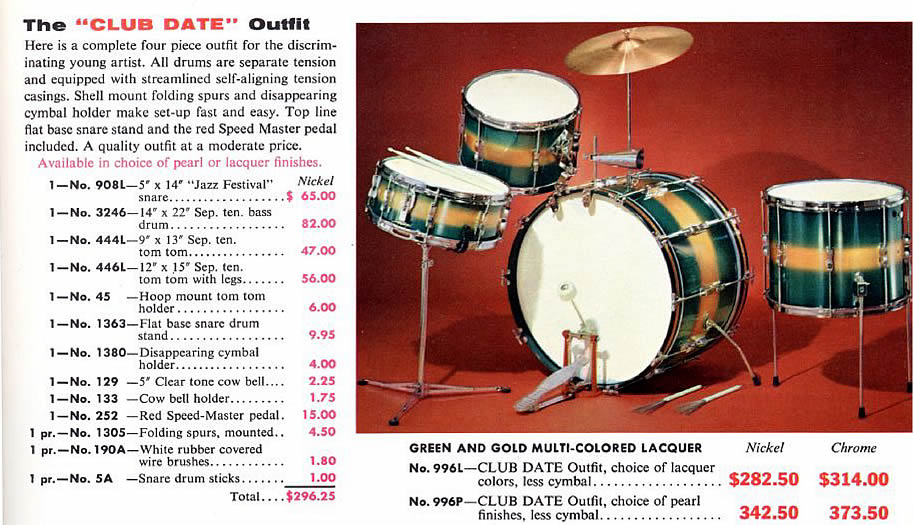 The "CLUB DATE" Outfit

Here is a complete four piece outfit for the discriminating young artist. All drums are separate tension and equipped with streamlined self-aligning tension casings. Shell mount folding spurs and disappearing cymbal holder make set-up fast and easy. Top line flat base snare stand and the red Speed Master pedal included. A quality outfit at a moderate price.

Available in choice of pearl or lacquer finishes.

Nickel

1—No. 908L—5" x 14" "Jazz Festival" snare $ 65.00
1—No. 3246—14" x 22" Sep. ten. bass drum 82.00
1—No. 444L—9" x 13" Sep. ten. tom tom 47.00
1—No. 446L—12" x 15" Sep. ten. tom tom with legs 56.00
1—No. 45 —Hoop mount tom tom holder 6.00
1—No. 1363—Flat base snare drum stand 9.95
1—No. 1380—Disappearing cymbal holder 4.00
1—No. 129 —5" Clear tone cow bell 2.25
1—No. 133 —Cow bell holder 1.75
1—No. 252 —Red Speed-Master pedal 15.00
1 pr.—No. 1305—Folding spurs, mounted 4.50
1 pr.—No. 190A—White rubber covered wire brushes 1.80
1 pr.—No. 5A —Snare drum sticks 1.00
Total $296.25

GREEN AND GOLD MULTI-COLORED LACQUER Nickel Chrome

No. 996L—CLUB DATE Outfit, choice of lacquer colors, less cymbal $282.50 $314.00

No. 996P—CLUB DATE Outfit, choice of pearl finishes, less cymbal 342.50 373.50